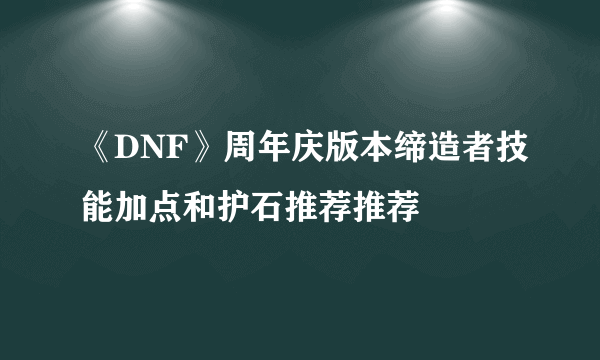 《DNF》周年庆版本缔造者技能加点和护石推荐推荐